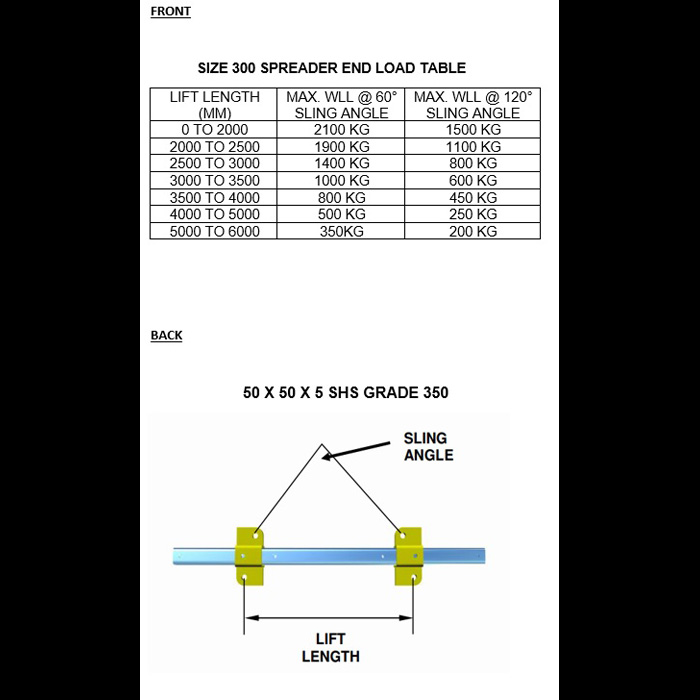 FRONT

SIZE 300 SPREADER END LOAD TABLE

| LIFT LENGTH (MM) | MAX. WLL @ 60° SLING ANGLE | MAX. WLL @ 120° SLING ANGLE |
|---|---|---|
| 0 TO 2000 | 2100 KG | 1500 KG |
| 2000 TO 2500 | 1900 KG | 1100 KG |
| 2500 TO 3000 | 1400 KG | 800 KG |
| 3000 TO 3500 | 1000 KG | 600 KG |
| 3500 TO 4000 | 800 KG | 450 KG |
| 4000 TO 5000 | 500 KG | 250 KG |
| 5000 TO 6000 | 350KG | 200 KG |

BACK

50 X 50 X 5 SHS GRADE 350

SLING ANGLE

LIFT LENGTH